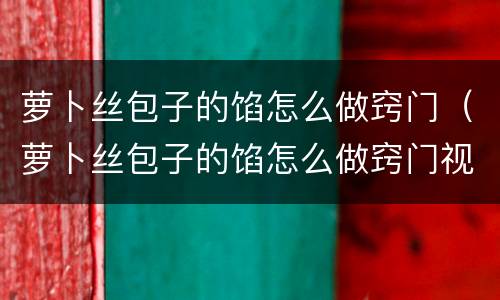 萝卜丝包子的馅怎么做窍门（萝卜丝包子的馅怎么做窍门视